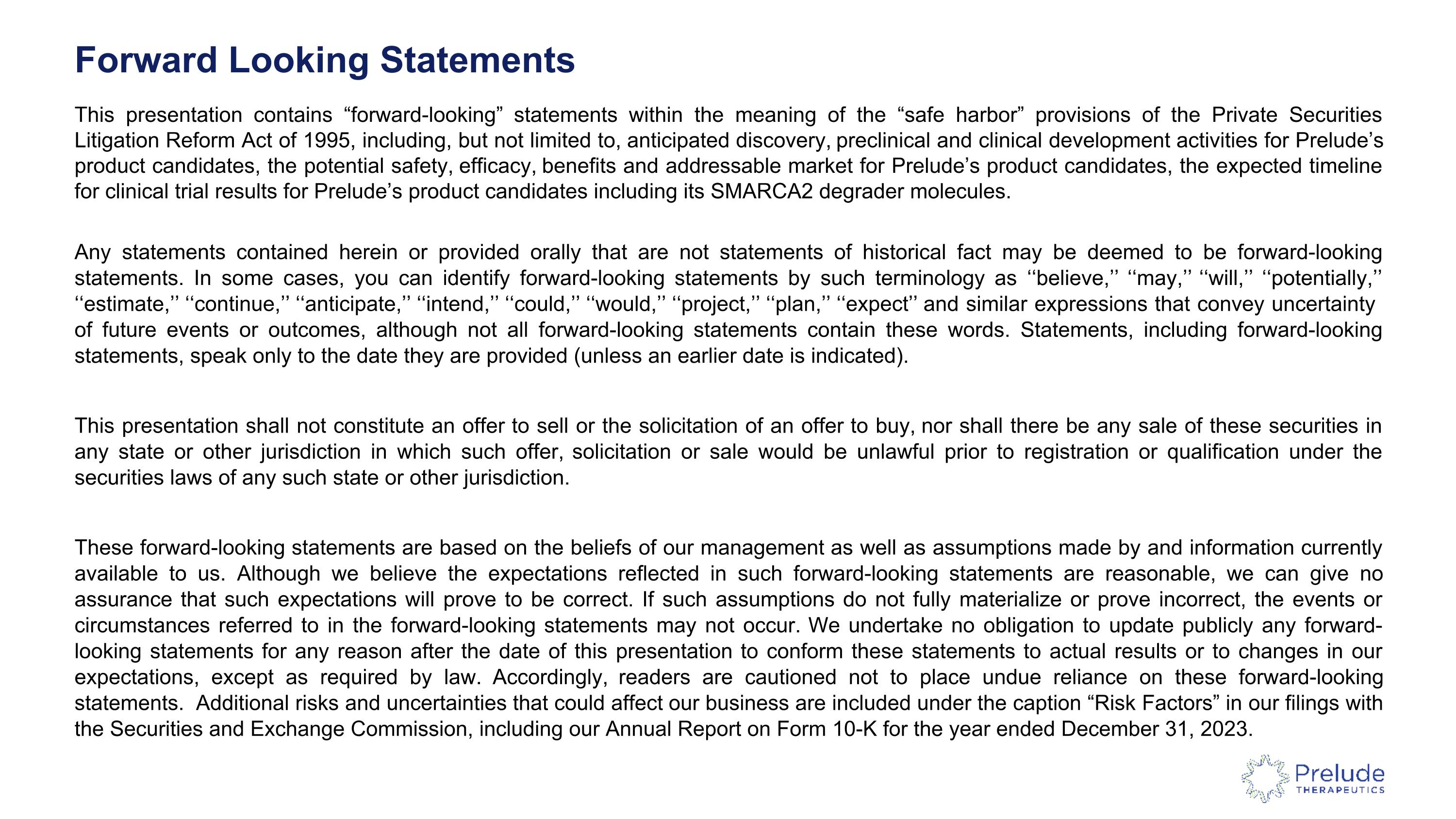 Forward Looking Statements

This presentation contains “forward-looking” statements within the meaning of the “safe harbor” provisions of the Private Securities Litigation Reform Act of 1995, including, but not limited to, anticipated discovery, preclinical and clinical development activities for Prelude’s product candidates, the potential safety, efficacy, benefits and addressable market for Prelude’s product candidates, the expected timeline for clinical trial results for Prelude’s product candidates including its SMARCA2 degrader molecules.

Any statements contained herein or provided orally that are not statements of historical fact may be deemed to be forward-looking statements. In some cases, you can identify forward-looking statements by such terminology as ‘‘believe,’’ ‘‘may,’’ ‘‘will,’’ ‘‘potentially,’’ ‘‘estimate,’’ ‘‘continue,’’ ‘‘anticipate,’’ ‘‘intend,’’ ‘‘could,’’ ‘‘would,’’ ‘‘project,’’ ‘‘plan,’’ ‘‘expect’’ and similar expressions that convey uncertainty of future events or outcomes, although not all forward-looking statements contain these words. Statements, including forward-looking statements, speak only to the date they are provided (unless an earlier date is indicated).

This presentation shall not constitute an offer to sell or the solicitation of an offer to buy, nor shall there be any sale of these securities in any state or other jurisdiction in which such offer, solicitation or sale would be unlawful prior to registration or qualification under the securities laws of any such state or other jurisdiction.

These forward-looking statements are based on the beliefs of our management as well as assumptions made by and information currently available to us. Although we believe the expectations reflected in such forward-looking statements are reasonable, we can give no assurance that such expectations will prove to be correct. If such assumptions do not fully materialize or prove incorrect, the events or circumstances referred to in the forward-looking statements may not occur. We undertake no obligation to update publicly any forward-looking statements for any reason after the date of this presentation to conform these statements to actual results or to changes in our expectations, except as required by law. Accordingly, readers are cautioned not to place undue reliance on these forward-looking statements. Additional risks and uncertainties that could affect our business are included under the caption “Risk Factors” in our filings with the Securities and Exchange Commission, including our Annual Report on Form 10-K for the year ended December 31, 2023.

Prelude
THERAPEUTICS